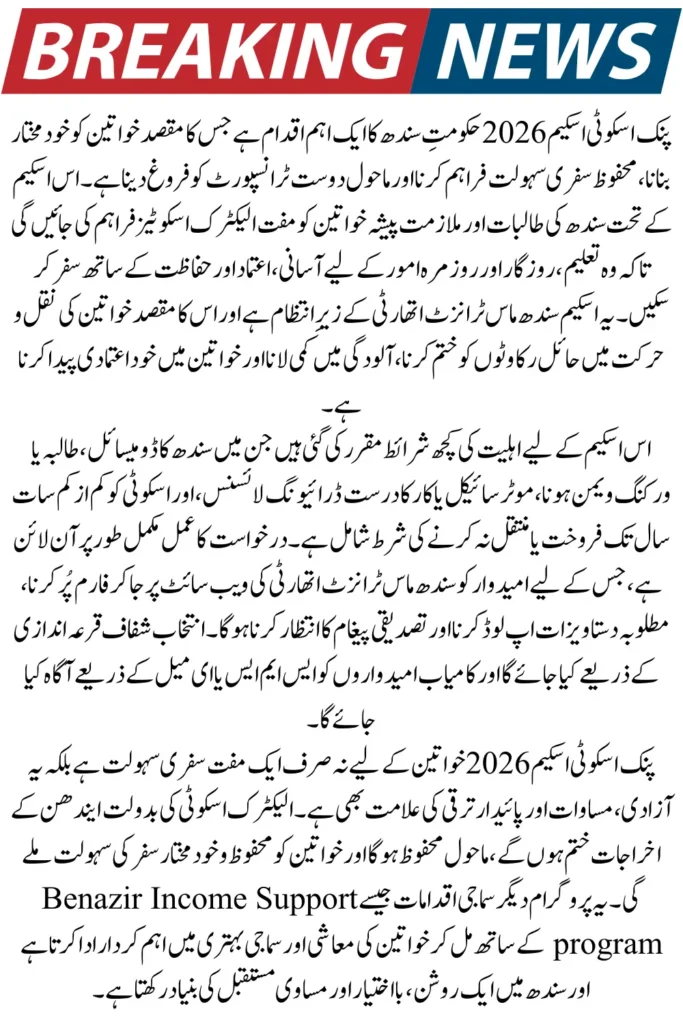 BREAKING NEWS

پنک اسکوٹی اسکیم 2026 حکومتِ سندھ کا ایک اہم اقدام ہے جس کا مقصد خواتین کو خود مختار بنانا، محفوظ سفری سہولت فراہم کرنا اور ماحول دوست ٹرانسپورٹ کو فروغ دینا ہے۔ اس اسکیم کے تحت سندھ کی طالبات اور ملازمت پیشہ خواتین کو مفت الیکٹرک اسکوٹیز فراہم کی جائیں گی تاکہ وہ تعلیم، روزگار اور روزمرہ امور کے لیے آسانی، اعتماد اور حفاظت کے ساتھ سفر کر سکیں۔ یہ اسکیم سندھ ماس ٹرانزٹ اتھارٹی کے زیرِ انتظام ہے اور اس کا مقصد خواتین کی نقل و حرکت میں حائل رکاوٹوں کو ختم کرنا، آلودگی میں کمی لانا اور خواتین میں خود اعتمادی پیدا کرنا ہے۔

اس اسکیم کے لیے اہلیت کی کچھ شرائط مقرر کی گئی ہیں جن میں سندھ کا ڈومیسائل، طالبہ یا ورکنگ ویمن ہونا، موٹر سائیکل یا کار کا درست ڈرائیونگ لائسنس، اور اسکوٹی کو کم از کم سات سال تک فروخت یا منتقل نہ کرنے کی شرط شامل ہے۔ درخواست کا عمل مکمل طور پر آن لائن ہے، جس کے لیے امیدوار کو سندھ ماس ٹرانزٹ اتھارٹی کی ویب سائٹ پر جا کر فارم پُر کرنا، مطلوبہ دستاویزات اپ لوڈ کرنا اور تصدیقی پیغام کا انتظار کرنا ہوگا۔ انتخاب شفاف قرعہ اندازی کے ذریعے کیا جائے گا اور کامیاب امیدواروں کو ایس ایم ایس یا ای میل کے ذریعے آگاہ کیا جائے گا۔

پنک اسکوٹی اسکیم 2026 خواتین کے لیے نہ صرف ایک مفت سفری سہولت ہے بلکہ یہ آزادی، مساوات اور پائیدار ترقی کی علامت بھی ہے۔ الیکٹرک اسکوٹی کی بدولت ایندھن کے اخراجات ختم ہوں گے، ماحول محفوظ ہوگا اور خواتین کو محفوظ و خود مختار سفر کی سہولت ملے گی۔ یہ پروگرام دیگر سماجی اقدامات جیسے Benazir Income Support program کے ساتھ مل کر خواتین کی معاشی اور سماجی بہتری میں اہم کردار ادا کرتا ہے اور سندھ میں ایک روشن، بااختیار اور مساوی مستقبل کی بنیاد رکھتا ہے۔